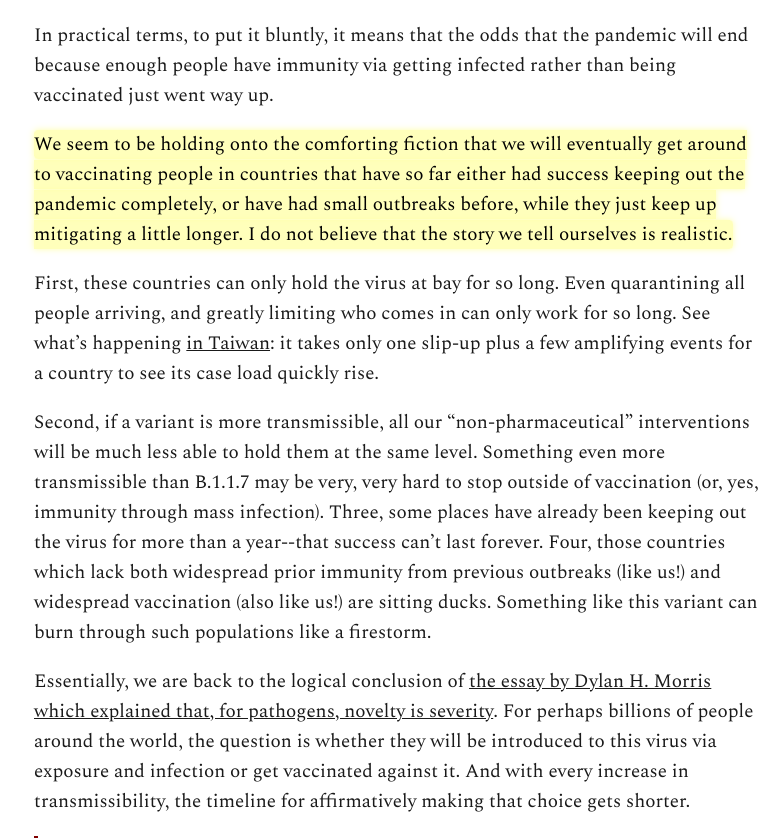 In practical terms, to put it bluntly, it means that the odds that the pandemic will end because enough people have immunity via getting infected rather than being vaccinated just went way up.

We seem to be holding onto the comforting fiction that we will eventually get around to vaccinating people in countries that have so far either had success keeping out the pandemic completely, or have had small outbreaks before, while they just keep up mitigating a little longer. I do not believe that the story we tell ourselves is realistic.

First, these countries can only hold the virus at bay for so long. Even quarantining all people arriving, and greatly limiting who comes in can only work for so long. See what's happening in Taiwan: it takes only one slip-up plus a few amplifying events for a country to see its case load quickly rise.

Second, if a variant is more transmissible, all our "non-pharmaceutical" interventions will be much less able to hold them at the same level. Something even more transmissible than B.1.1.7 may be very, very hard to stop outside of vaccination (or, yes, immunity through mass infection). Three, some places have already been keeping out the virus for more than a year--that success can't last forever. Four, those countries which lack both widespread prior immunity from previous outbreaks (like us!) and widespread vaccination (also like us!) are sitting ducks. Something like this variant can burn through such populations like a firestorm.

Essentially, we are back to the logical conclusion of the essay by Dylan H. Morris which explained that, for pathogens, novelty is severity. For perhaps billions of people around the world, the question is whether they will be introduced to this virus via exposure and infection or get vaccinated against it. And with every increase in transmissibility, the timeline for affirmatively making that choice gets shorter.